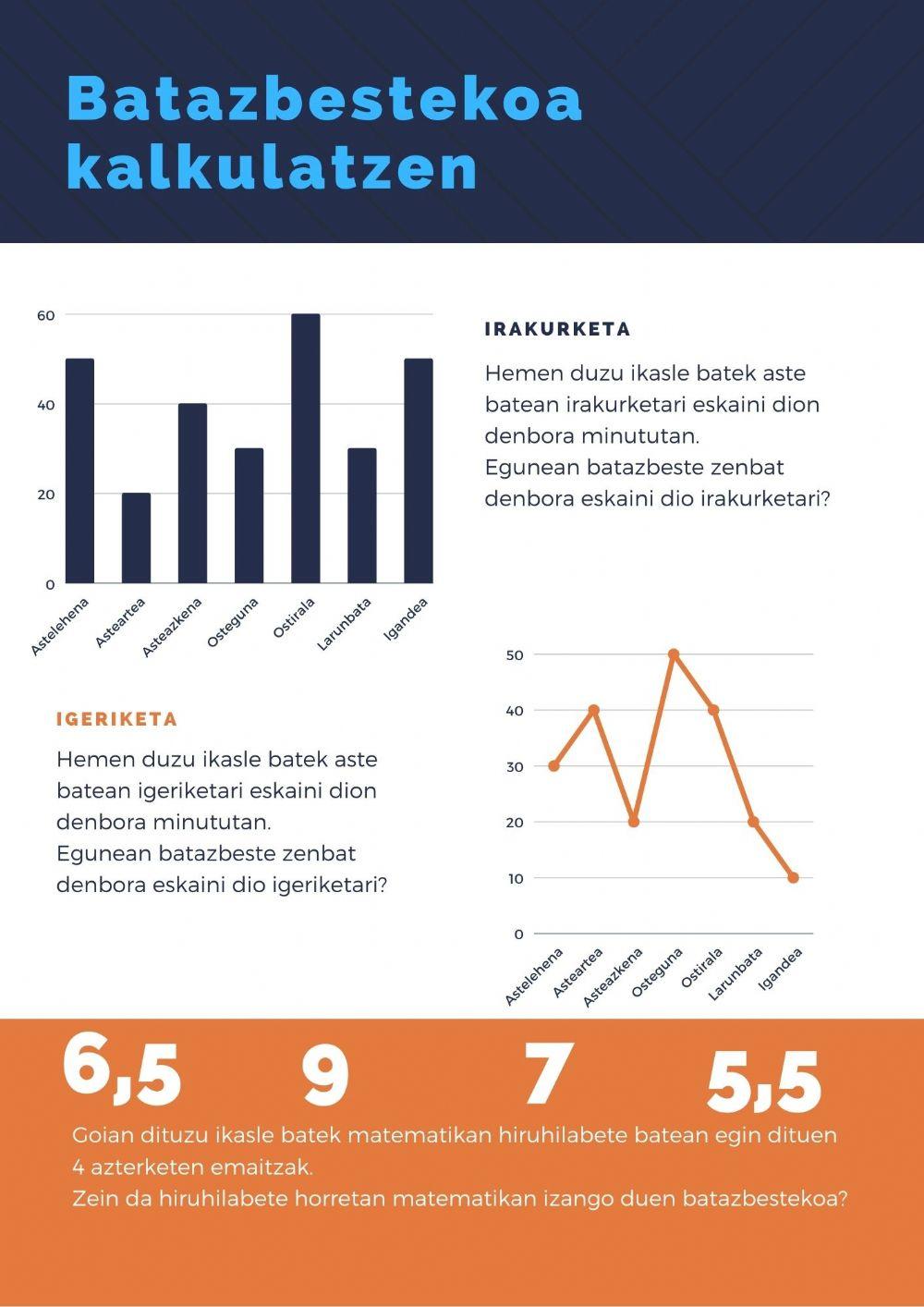 Batazbestekoa kalkulatzen

60
40
20
0
Astelehena
Asteartea
Asteazkena
Osteguna
Ostirala
Larunbata
Igandea

IRAKURKETA

Hemen duzu ikasle batek aste batean irakurketari eskaini dion denbora minututan.
Egunean batazbeste zenbat denbora eskaini dio irakurketari?

IGERIKETA

Hemen duzu ikasle batek aste batean igeriketari eskaini dion denbora minututan.
Egunean batazbeste zenbat denbora eskaini dio igeriketari?

50
40
30
20
10
0
Astelehena
Asteartea
Asteazkena
Osteguna
Ostirala
Larunbata
Igandea

6,5 9 7 5,5

Goian dituzu ikasle batek matematikan hiruhilabete batean egin dituen 4 azterketen emaitzak.
Zein da hiruhilabete horretan matematikan izango duen batazbestekoa?